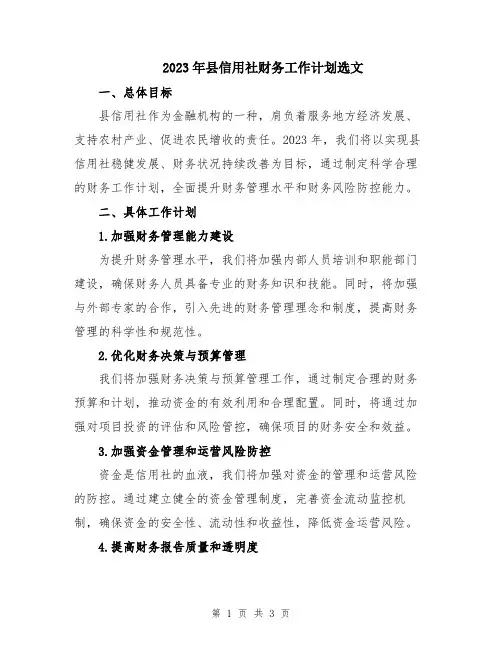 2023年县信用社财务工作计划选文

一、总体目标

县信用社作为金融机构的一种，肩负着服务地方经济发展、支持农村产业、促进农民增收的责任。2023年，我们将以实现县信用社稳健发展、财务状况持续改善为目标，通过制定科学合理的财务工作计划，全面提升财务管理水平和财务风险防控能力。

二、具体工作计划

1.加强财务管理能力建设

为提升财务管理水平，我们将加强内部人员培训和职能部门建设，确保财务人员具备专业的财务知识和技能。同时，将加强与外部专家的合作，引入先进的财务管理理念和制度，提高财务管理的科学性和规范性。

2.优化财务决策与预算管理

我们将加强财务决策与预算管理工作，通过制定合理的财务预算和计划，推动资金的有效利用和合理配置。同时，将通过加强对项目投资的评估和风险管控，确保项目的财务安全和效益。

3.加强资金管理和运营风险防控

资金是信用社的血液，我们将加强对资金的管理和运营风险的防控。通过建立健全的资金管理制度，完善资金流动监控机制，确保资金的安全性、流动性和收益性，降低资金运营风险。

4.提高财务报告质量和透明度

第 1 页 共 3 页